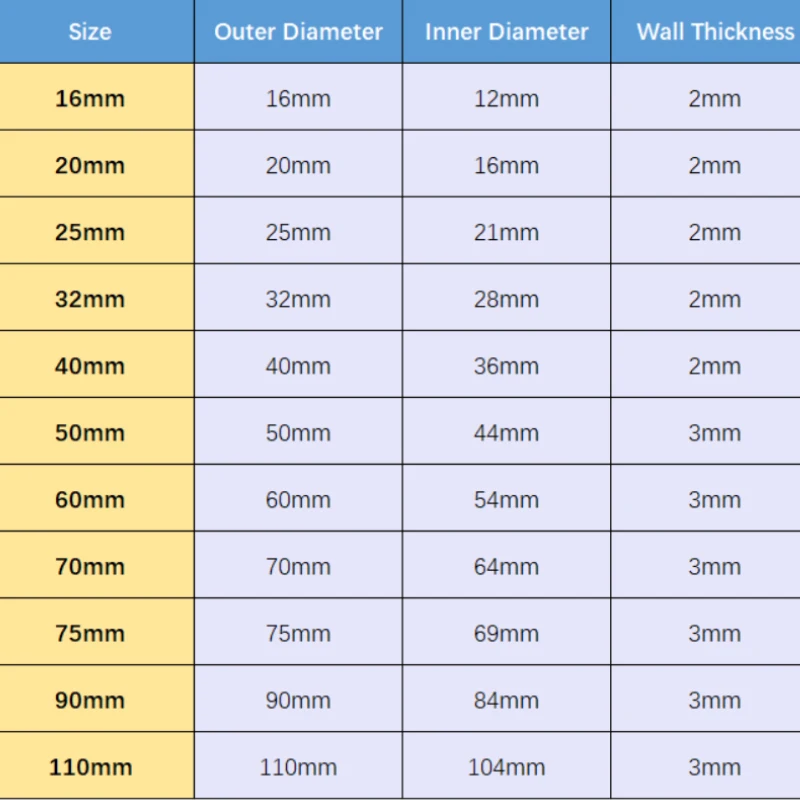 | Size | Outer Diameter | Inner Diameter | Wall Thickness |
|---|---|---|---|
| 16mm | 16mm | 12mm | 2mm |
| 20mm | 20mm | 16mm | 2mm |
| 25mm | 25mm | 21mm | 2mm |
| 32mm | 32mm | 28mm | 2mm |
| 40mm | 40mm | 36mm | 2mm |
| 50mm | 50mm | 44mm | 3mm |
| 60mm | 60mm | 54mm | 3mm |
| 70mm | 70mm | 64mm | 3mm |
| 75mm | 75mm | 69mm | 3mm |
| 90mm | 90mm | 84mm | 3mm |
| 110mm | 110mm | 104mm | 3mm |